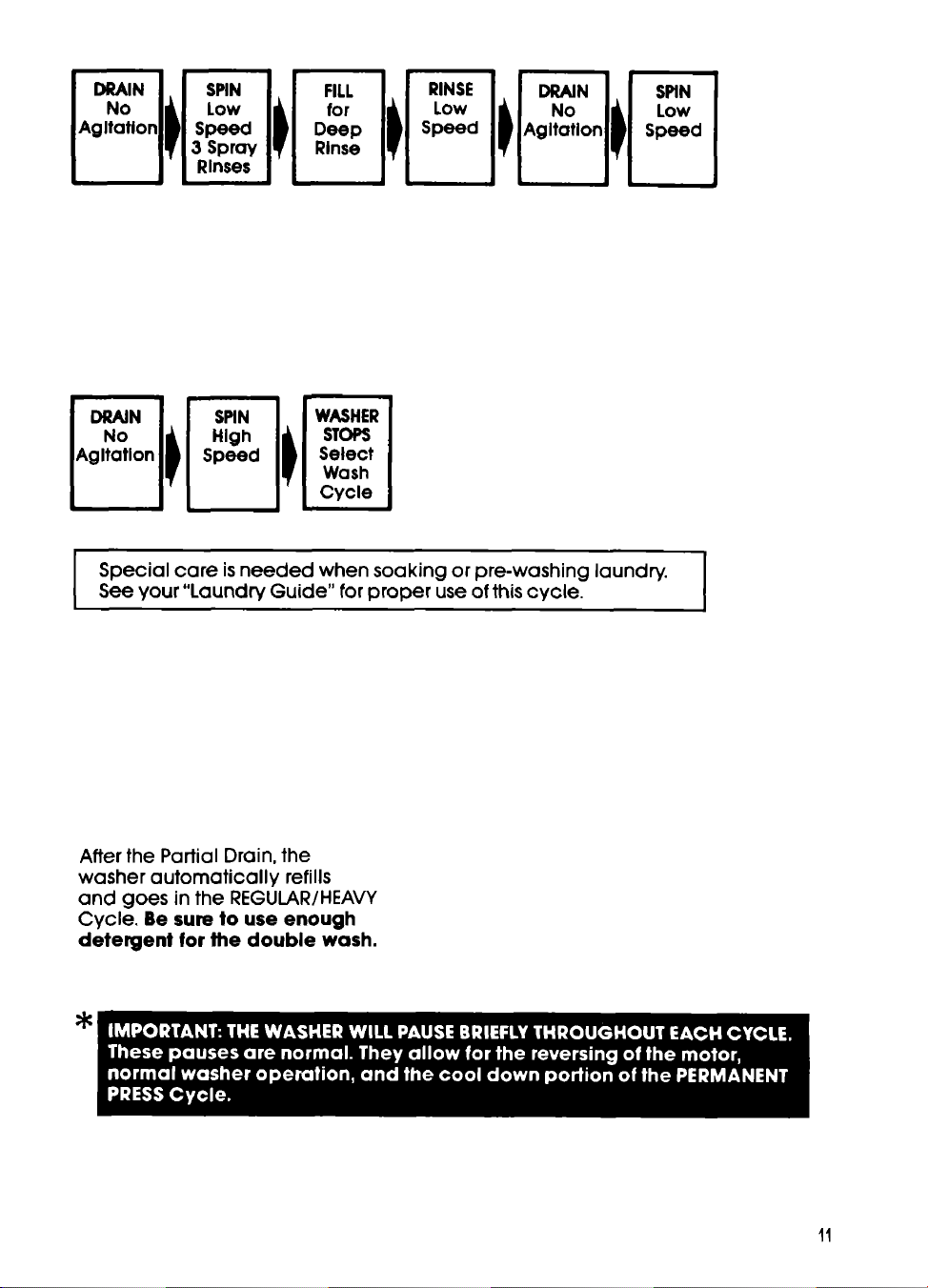 DRAIN
No
Agitation

SPIN
Low
Speed
3 Spray
Rinses

FILL
for
Deep
Rinse

RINSE
Low
Speed

DRAIN
No
Agitation

SPIN
Low
Speed

DRAIN
No
Agitation

SPIN
High
Speed

WASHER
STOPS
Select
Wash
Cycle

Special care is needed when soaking or pre-washing laundry. See your "Laundry Guide" for proper use of this cycle.

After the Partial Drain, the washer automatically refills and goes in the REGULAR/HEAVY Cycle. Be sure to use enough detergent for the double wash.

* IMPORTANT: THE WASHER WILL PAUSE BRIEFLY THROUGHOUT EACH CYCLE. These pauses are normal. They allow for the reversing of the motor, normal washer operation, and the cool down portion of the PERMANENT PRESS Cycle.

11